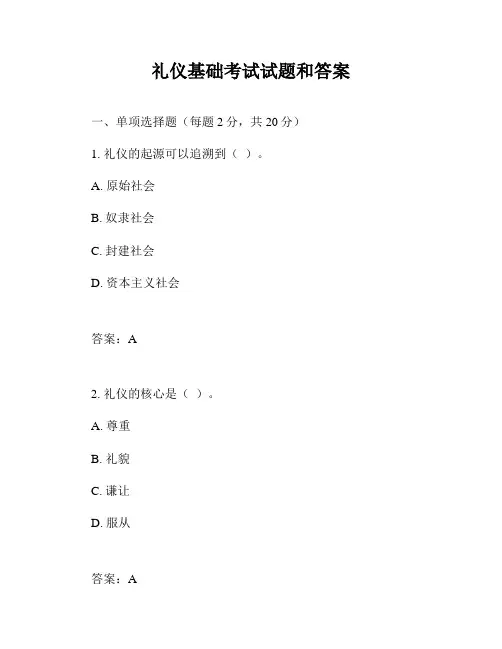 礼仪基础考试试题和答案

一、单项选择题（每题 2 分，共 20 分）

1. 礼仪的起源可以追溯到（ ）。

A. 原始社会

B. 奴隶社会

C. 封建社会

D. 资本主义社会

答案：A

2. 礼仪的核心是（ ）。

A. 尊重

B. 礼貌

C. 谦让

D. 服从

答案：A